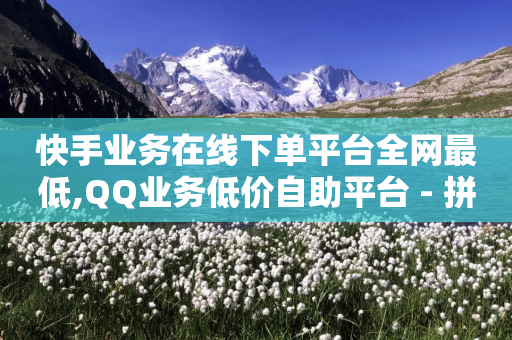 快手业务在线下单平台全网最低,QQ业务低价自助平台 - 拼